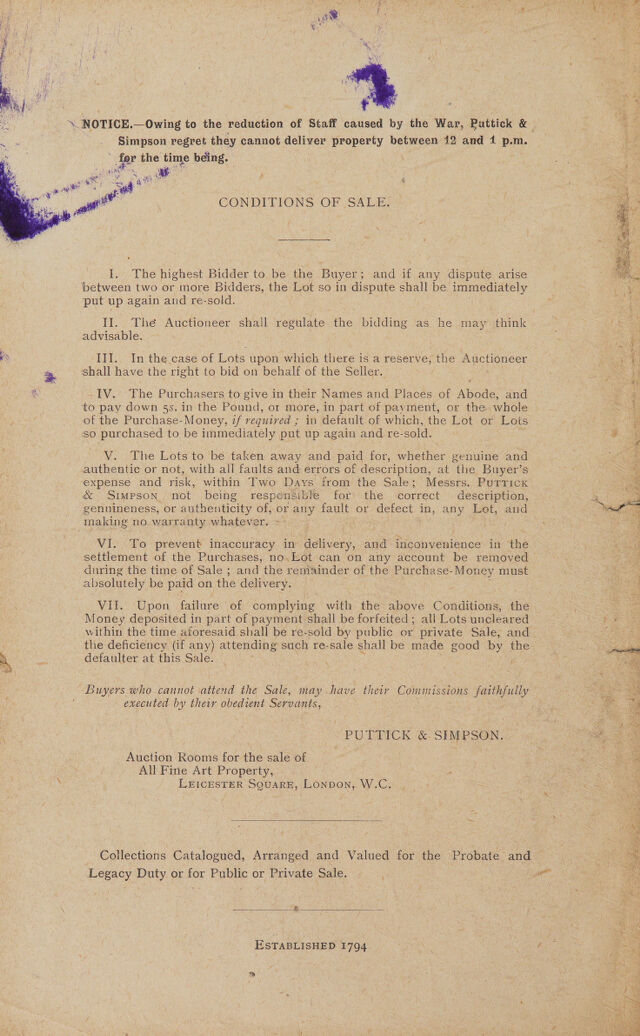 NOTICE.—Owing to the reduction of Staff caused by the War, Puttick & Simpson regret they cannot deliver property between 12 and 1 p.m. for the time being.

CONDITIONS OF SALE.

I. The highest Bidder to be the Buyer; and if any dispute arise between two or more Bidders, the Lot so in dispute shall be immediately put up again and re-sold.

II. The Auctioneer shall regulate the bidding as he may think advisable.

III. In the case of Lots upon which there is a reserve, the Auctioneer shall have the right to bid on behalf of the Seller.

IV. The Purchasers to give in their Names and Places of Abode, and to pay down 5s. in the Pound, or more, in part of payment, or the whole of the Purchase-Money, if required; in default of which, the Lot or Lots so purchased to be immediately put up again and re-sold.

V. The Lots to be taken away and paid for, whether genuine and authentic or not, with all faults and errors of description, at the Buyer's expense and risk, within Two Days from the Sale; Messrs. Puttick & Simpson not being responsible for the correct description, genuineness, or authenticity of, or any fault or defect in, any Lot, and making no warranty whatever.

VI. To prevent inaccuracy in delivery, and inconvenience in the settlement of the Purchases, no Lot can on any account be removed during the time of Sale; and the remainder of the Purchase-Money must absolutely be paid on the delivery.

VII. Upon failure of complying with the above Conditions, the Money deposited in part of payment shall be forfeited; all Lots uncleared within the time aforesaid shall be re-sold by public or private Sale, and the deficiency (if any) attending such re-sale shall be made good by the defaulter at this Sale.

Buyers who cannot attend the Sale, may have their Commissions faithfully executed by their obedient Servants,

PUTTICK & SIMPSON.

Auction Rooms for the sale of All Fine Art Property, Leicester Square, London, W.C.

Collections Catalogued, Arranged and Valued for the Probate and Legacy Duty or for Public or Private Sale.

Established 1794